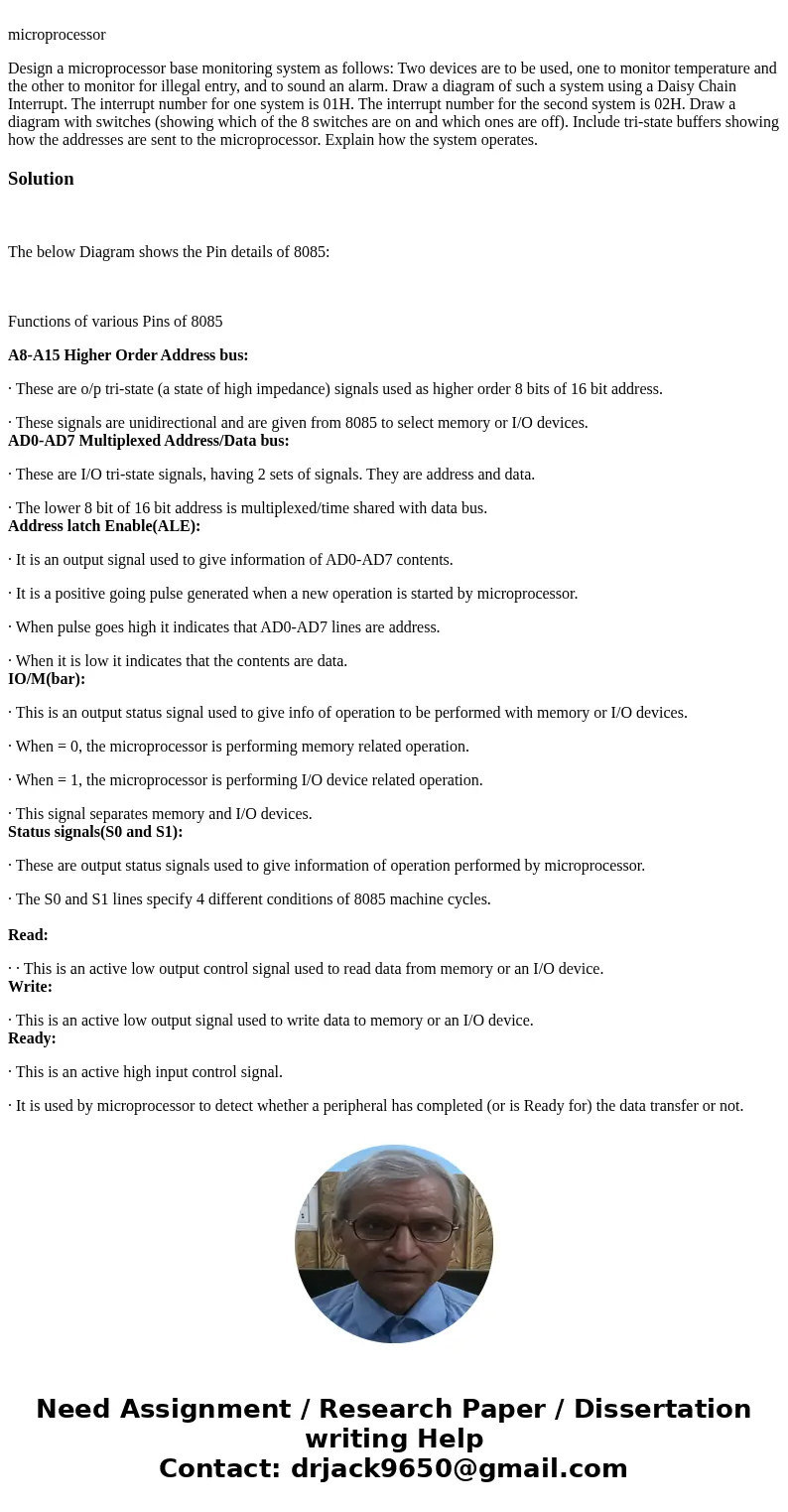 microprocessor

Design a microprocessor base monitoring system as follows: Two devices are to be used, one to monitor temperature and the other to monitor for illegal entry, and to sound an alarm. Draw a diagram of such a system using a Daisy Chain Interrupt. The interrupt number for one system is 01H. The interrupt number for the second system is 02H. Draw a diagram with switches (showing which of the 8 switches are on and which ones are off). Include tri-state buffers showing how the addresses are sent to the microprocessor. Explain how the system operates.

Solution

The below Diagram shows the Pin details of 8085:

Functions of various Pins of 8085

A8-A15 Higher Order Address bus:

· These are o/p tri-state (a state of high impedance) signals used as higher order 8 bits of 16 bit address.

· These signals are unidirectional and are given from 8085 to select memory or I/O devices.

AD0-AD7 Multiplexed Address/Data bus:

· These are I/O tri-state signals, having 2 sets of signals. They are address and data.

· The lower 8 bit of 16 bit address is multiplexed/time shared with data bus.

Address latch Enable(ALE):

· It is an output signal used to give information of AD0-AD7 contents.

· It is a positive going pulse generated when a new operation is started by microprocessor.

· When pulse goes high it indicates that AD0-AD7 lines are address.

· When it is low it indicates that the contents are data.

IO/M(bar):

· This is an output status signal used to give info of operation to be performed with memory or I/O devices.

· When = 0, the microprocessor is performing memory related operation.

· When = 1, the microprocessor is performing I/O device related operation.

· This signal separates memory and I/O devices.

Status signals(S0 and S1):

· These are output status signals used to give information of operation performed by microprocessor.

· The S0 and S1 lines specify 4 different conditions of 8085 machine cycles.

Read:

· · This is an active low output control signal used to read data from memory or an I/O device.

Write:

· This is an active low output signal used to write data to memory or an I/O device.

Ready:

· This is an active high input control signal.

· It is used by microprocessor to detect whether a peripheral has completed (or is Ready for) the data transfer or not.

Need Assignment / Research Paper / Dissertation writing Help
Contact: drjack9650@gmail.com